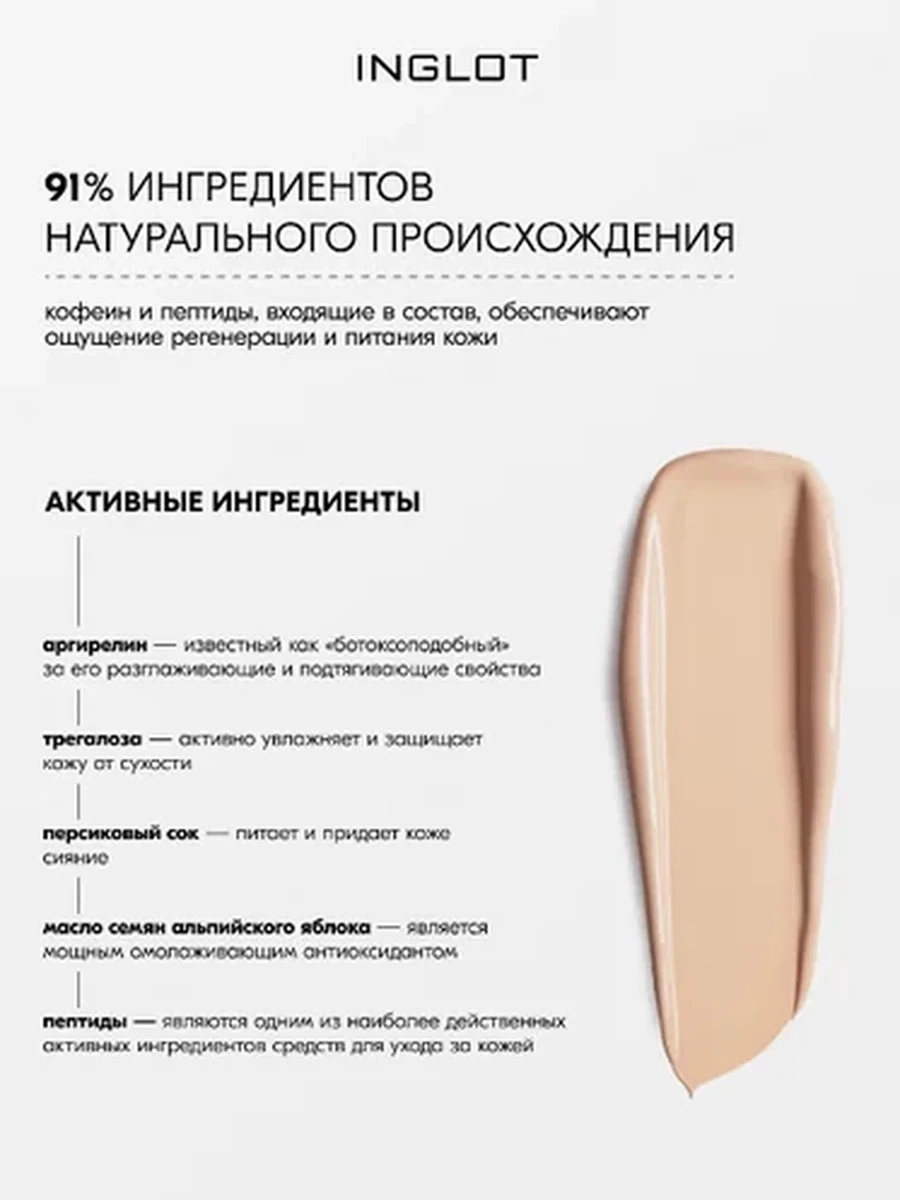 INGLOT

91% ИНГРЕДИЕНТОВ НАТУРАЛЬНОГО ПРОИСХОЖДЕНИЯ

кофеин и пептиды, входящие в состав, обеспечивают ощущение регенерации и питания кожи

АКТИВНЫЕ ИНГРЕДИЕНТЫ

аргирелин — известный как «ботоксоподобный» за его разглаживающие и подтягивающие свойства

трегалоза — активно увлажняет и защищает кожу от сухости

персиковый сок — питает и придает коже сияние

масло семян альпийского яблока — является мощным омолаживающим антиоксидантом

пептиды — являются одним из наиболее действенных активных ингредиентов средств для ухода за кожей